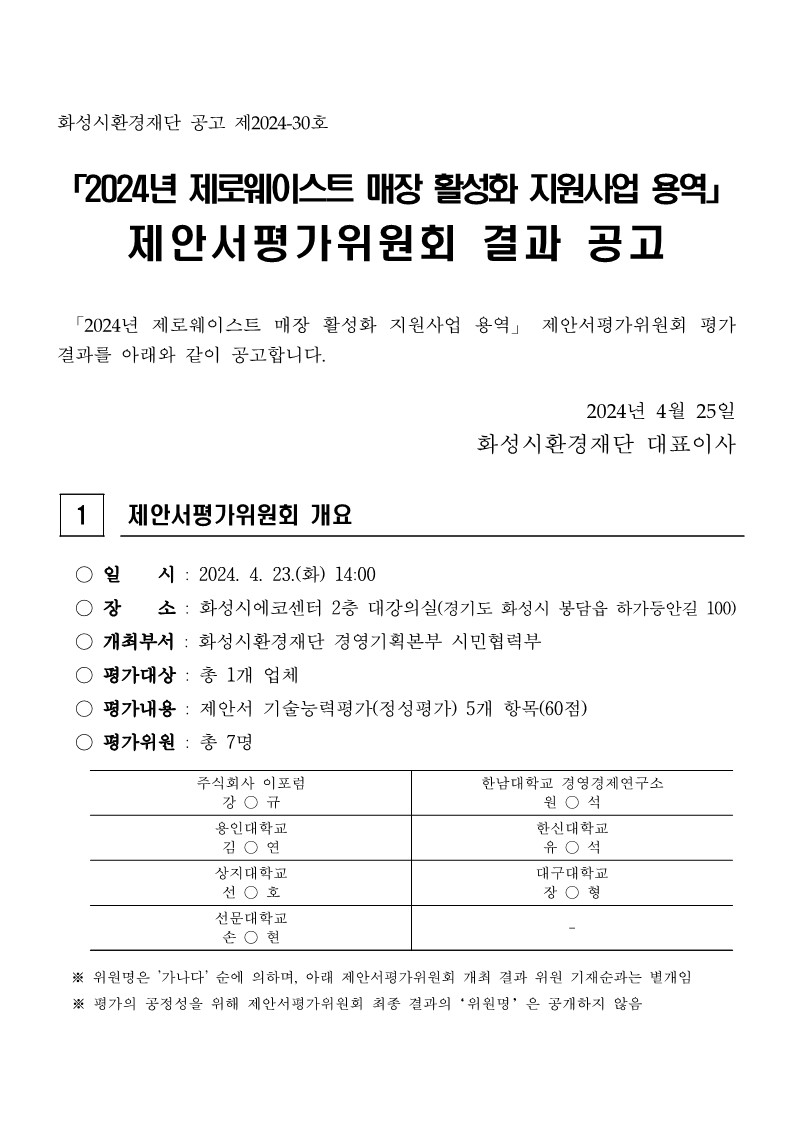 화성시환경재단 공고 제2024-30호

「2024년 제로웨이스트 매장 활성화 지원사업 용역」
제안서평가위원회 결과 공고

「2024년 제로웨이스트 매장 활성화 지원사업 용역」 제안서평가위원회 평가 결과를 아래와 같이 공고합니다.

2024년 4월 25일
화성시환경재단 대표이사

1 제안서평가위원회 개요

○ 일 시 : 2024. 4. 23.(화) 14:00
○ 장 소 : 화성시에코센터 2층 대강의실(경기도 화성시 봉담읍 하가등안길 100)
○ 개최부서 : 화성시환경재단 경영기획본부 시민협력부
○ 평가대상 : 총 1개 업체
○ 평가내용 : 제안서 기술능력평가(정성평가) 5개 항목(60점)
○ 평가위원 : 총 7명

| 주식회사 이포럼 강 ○ 규 | 한남대학교 경영경제연구소 원 ○ 석 |
|---|---|
| 용인대학교 김 ○ 연 | 한신대학교 유 ○ 석 |
| 상지대학교 선 ○ 호 | 대구대학교 장 ○ 형 |
| 선문대학교 손 ○ 현 | - |

※ 위원명은 '가나다' 순에 의하며, 아래 제안서평가위원회 개최 결과 위원 기재순과는 별개임
※ 평가의 공정성을 위해 제안서평가위원회 최종 결과의 '위원명' 은 공개하지 않음